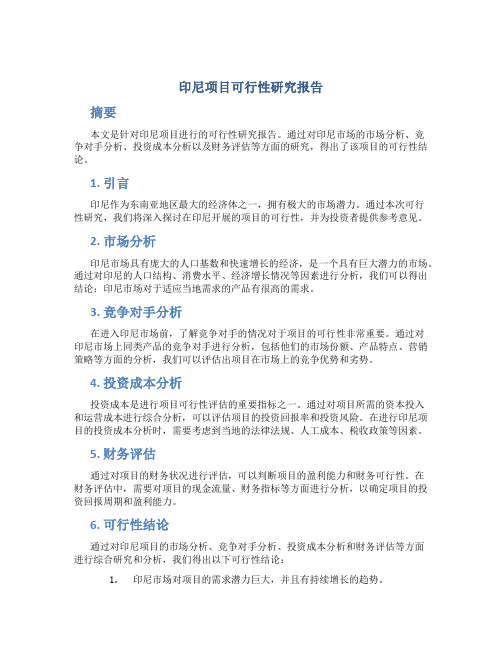 印尼项目可行性研究报告

摘要

本文是针对印尼项目进行的可行性研究报告。通过对印尼市场的市场分析、竞争对手分析、投资成本分析以及财务评估等方面的研究，得出了该项目的可行性结论。

1. 引言

印尼作为东南亚地区最大的经济体之一，拥有极大的市场潜力。通过本次可行性研究，我们将深入探讨在印尼开展的项目的可行性，并为投资者提供参考意见。

2. 市场分析

印尼市场具有庞大的人口基数和快速增长的经济，是一个具有巨大潜力的市场。通过对印尼的人口结构、消费水平、经济增长情况等因素进行分析，我们可以得出结论：印尼市场对于适应当地需求的产品有很高的需求。

3. 竞争对手分析

在进入印尼市场前，了解竞争对手的情况对于项目的可行性非常重要。通过对印尼市场上同类产品的竞争对手进行分析，包括他们的市场份额、产品特点、营销策略等方面的分析，我们可以评估出项目在市场上的竞争优势和劣势。

4. 投资成本分析

投资成本是进行项目可行性评估的重要指标之一。通过对项目所需的资本投入和运营成本进行综合分析，可以评估项目的投资回报率和投资风险。在进行印尼项目的投资成本分析时，需要考虑到当地的法律法规、人工成本、税收政策等因素。

5. 财务评估

通过对项目的财务状况进行评估，可以判断项目的盈利能力和财务可行性。在财务评估中，需要对项目的现金流量、财务指标等方面进行分析，以确定项目的投资回报周期和盈利能力。

6. 可行性结论

通过对印尼项目的市场分析、竞争对手分析、投资成本分析和财务评估等方面进行综合研究和分析，我们得出以下可行性结论：

1. 印尼市场对项目的需求潜力巨大，并且有持续增长的趋势。